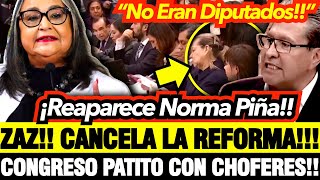 “No Eran Diputados!!”

¡Reaparece Norma Piña!!

ZAZ!! CANCELA LA REFORMA!!!

CONGRESO PATITO CON CHOFERES!!